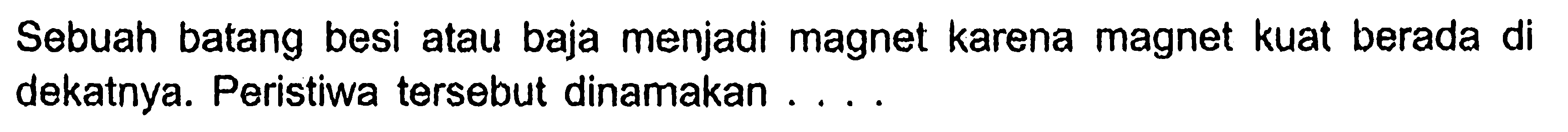 Sebuah batang besi atau baja menjadi magnet karena magnet kuat berada di dekatnya. Peristiwa tersebut dinamakan . . . .